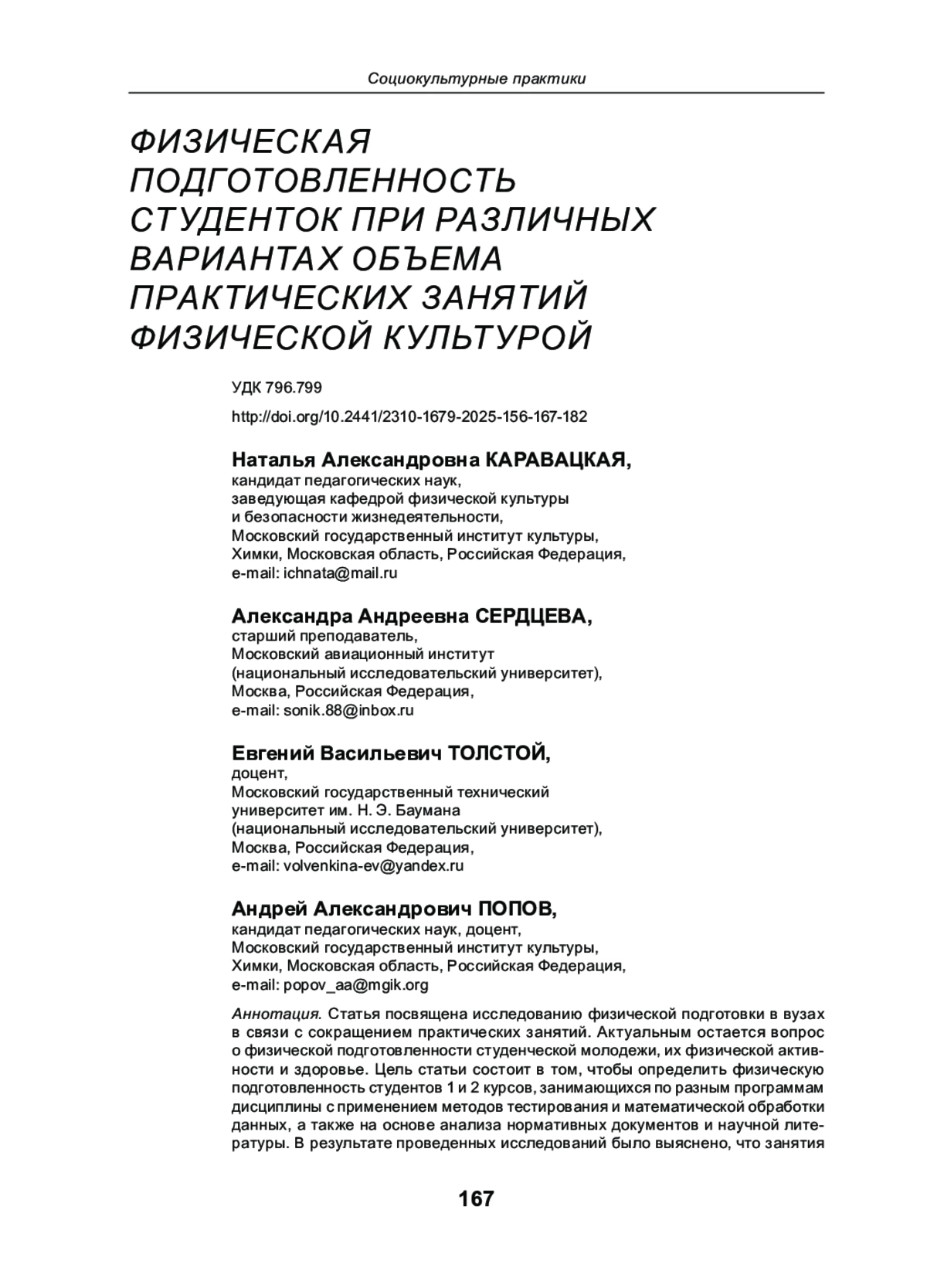 Социокультурные практики

ФИЗИЧЕСКАЯ ПОДГОТОВЛЕННОСТЬ СТУДЕНТОК ПРИ РАЗЛИЧНЫХ ВАРИАНТАХ ОБЪЕМА ПРАКТИЧЕСКИХ ЗАНЯТИЙ ФИЗИЧЕСКОЙ КУЛЬТУРОЙ

УДК 796.799

http://doi.org/10.2441/2310-1679-2025-156-167-182

Наталья Александровна КАРАВАЦКАЯ,
кандидат педагогических наук,
заведующая кафедрой физической культуры
и безопасности жизнедеятельности,
Московский государственный институт культуры,
Химки, Московская область, Российская Федерация,
e-mail: ichnata@mail.ru

Александра Андреевна СЕРДЦЕВА,
старший преподаватель,
Московский авиационный институт
(национальный исследовательский университет),
Москва, Российская Федерация,
e-mail: sonik.88@inbox.ru

Евгений Васильевич ТОЛСТОЙ,
доцент,
Московский государственный технический
университет им. Н. Э. Баумана
(национальный исследовательский университет),
Москва, Российская Федерация,
e-mail: volvenkina-ev@yandex.ru

Андрей Александрович ПОПОВ,
кандидат педагогических наук, доцент,
Московский государственный институт культуры,
Химки, Московская область, Российская Федерация,
e-mail: popov_aa@mgik.org

Аннотация. Статья посвящена исследованию физической подготовки в вузах в связи с сокращением практических занятий. Актуальным остается вопрос о физической подготовленности студенческой молодежи, их физической активности и здоровье. Цель статьи состоит в том, чтобы определить физическую подготовленность студентов 1 и 2 курсов, занимающихся по разным программам дисциплины с применением методов тестирования и математической обработки данных, а также на основе анализа нормативных документов и научной литературы. В результате проведенных исследований было выяснено, что занятия

167